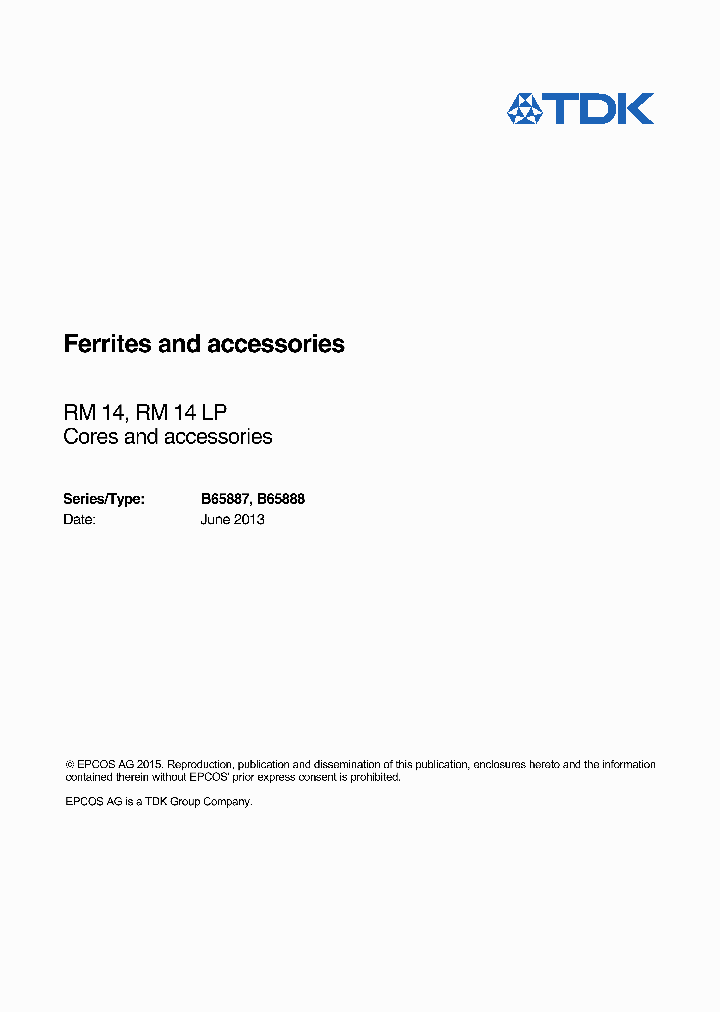 TDK

Ferrites and accessories

RM 14, RM 14 LP
Cores and accessories

Series/Type: B65887, B65888
Date: June 2013

© EPCOS AG 2015. Reproduction, publication and dissemination of this publication, enclosures hereto and the information contained therein without EPCOS' prior express consent is prohibited.

EPCOS AG is a TDK Group Company.